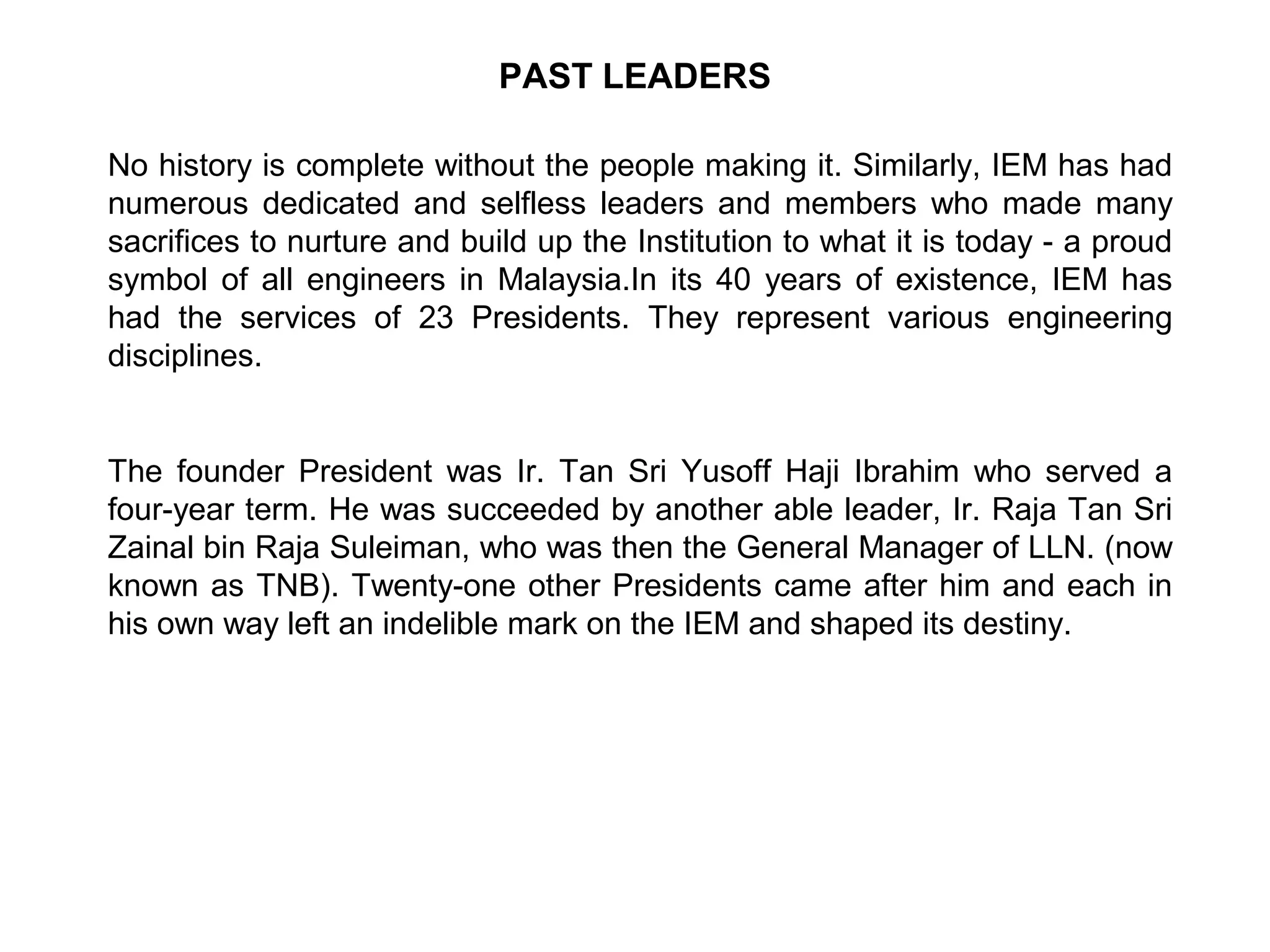 PAST LEADERS

No history is complete without the people making it. Similarly, IEM has had numerous dedicated and selfless leaders and members who made many sacrifices to nurture and build up the Institution to what it is today - a proud symbol of all engineers in Malaysia.In its 40 years of existence, IEM has had the services of 23 Presidents. They represent various engineering disciplines.

The founder President was Ir. Tan Sri Yusoff Haji Ibrahim who served a four-year term. He was succeeded by another able leader, Ir. Raja Tan Sri Zainal bin Raja Suleiman, who was then the General Manager of LLN. (now known as TNB). Twenty-one other Presidents came after him and each in his own way left an indelible mark on the IEM and shaped its destiny.